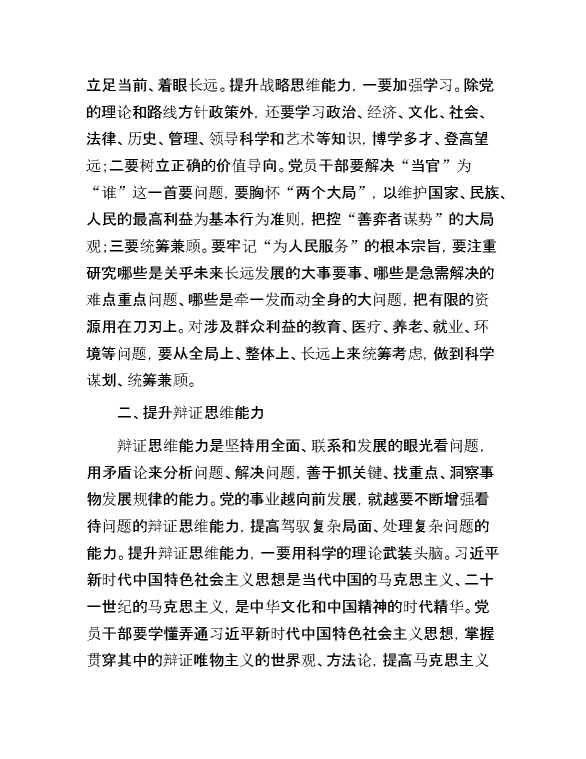 立足当前、着眼长远。提升战略思维能力，一要加强学习。除党的理论和路线方针政策外，还要学习政治、经济、文化、社会、法律、历史、管理、领导科学和艺术等知识，博学多才、登高望远；二要树立正确的价值导向。党员干部要解决“当官”为“谁”这一首要问题，要胸怀“两个大局”，以维护国家、民族、人民的最高利益为基本行为准则，把控“善弈者谋势”的大局观；三要统筹兼顾。要牢记“为人民服务”的根本宗旨，要注重研究哪些是关乎未来长远发展的大事要事、哪些是急需解决的难点重点问题、哪些是牵一发而动全身的大问题，把有限的资源用在刀刃上。对涉及群众利益的教育、医疗、养老、就业、环境等问题，要从全局上、整体上、长远上来统筹考虑，做到科学谋划、统筹兼顾。

二、提升辩证思维能力

辩证思维能力是坚持用全面、联系和发展的眼光看问题，用矛盾论来分析问题、解决问题，善于抓关键、找重点、洞察事物发展规律的能力。党的事业越向前发展，就越要不断增强看待问题的辩证思维能力，提高驾驭复杂局面、处理复杂问题的能力。提升辩证思维能力，一要用科学的理论武装头脑。习近平新时代中国特色社会主义思想是当代中国的马克思主义、二十一世纪的马克思主义，是中华文化和中国精神的时代精华。党员干部要学懂弄通习近平新时代中国特色社会主义思想，掌握贯穿其中的辩证唯物主义的世界观、方法论，提高马克思主义